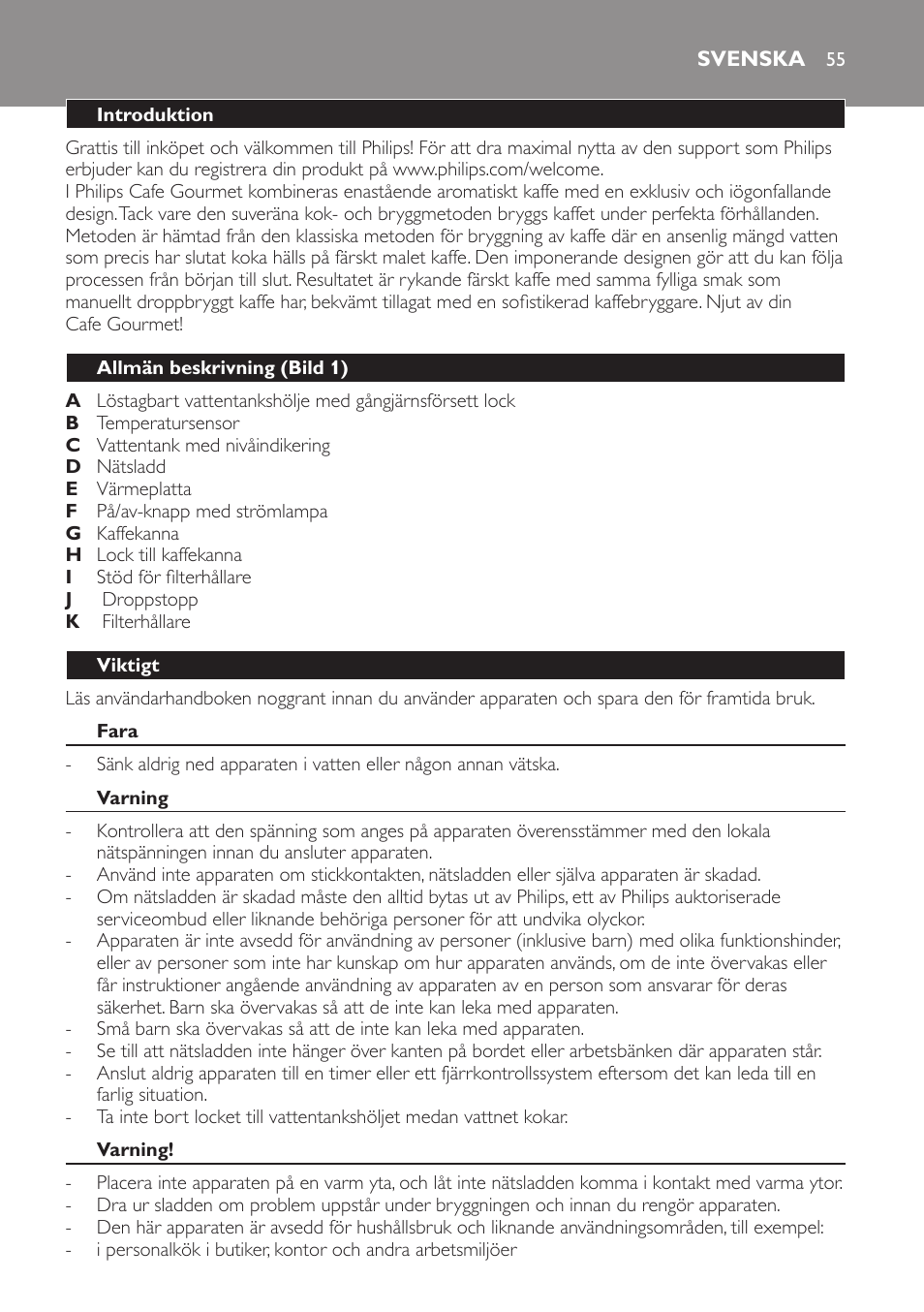 SVENSKA 55

Introduktion

Grattis till inköpet och välkommen till Philips! För att dra maximal nytta av den support som Philips erbjuder kan du registrera din produkt på www.philips.com/welcome.
I Philips Cafe Gourmet kombineras enastående aromatiskt kaffe med en exklusiv och iögonfallande design. Tack vare den suveräna kok- och bryggmetoden bryggs kaffet under perfekta förhållanden. Metoden är hämtad från den klassiska metoden för bryggning av kaffe där en ansenlig mängd vatten som precis har slutat koka hälls på färskt malet kaffe. Den imponerande designen gör att du kan följa processen från början till slut. Resultatet är rykande färskt kaffe med samma fylliga smak som manuellt droppbryggt kaffe har, bekvämt tillagat med en sofistikerad kaffebryggare. Njut av din Cafe Gourmet!

Allmän beskrivning (Bild 1)

A Löstagbart vattentankshölje med gångjärnsförsett lock
B Temperatursensor
C Vattentank med nivåindikering
D Nätsladd
E Värmeplatta
F På/av-knapp med strömlampa
G Kaffekanna
H Lock till kaffekanna
I Stöd för filterhållare
J Droppstopp
K Filterhållare

Viktigt

Läs användarhandboken noggrant innan du använder apparaten och spara den för framtida bruk.

Fara

- Sänk aldrig ned apparaten i vatten eller någon annan vätska.

Varning

- Kontrollera att den spänning som anges på apparaten överensstämmer med den lokala nätspänningen innan du ansluter apparaten.
- Använd inte apparaten om stickkontakten, nätsladden eller själva apparaten är skadad.
- Om nätsladden är skadad måste den alltid bytas ut av Philips, ett av Philips auktoriserade serviceombud eller liknande behöriga personer för att undvika olyckor.
- Apparaten är inte avsedd för användning av personer (inklusive barn) med olika funktionshinder, eller av personer som inte har kunskap om hur apparaten används, om de inte övervakas eller får instruktioner angående användning av apparaten av en person som ansvarar för deras säkerhet. Barn ska övervakas så att de inte kan leka med apparaten.
- Små barn ska övervakas så att de inte kan leka med apparaten.
- Se till att nätsladden inte hänger över kanten på bordet eller arbetsbänken där apparaten står.
- Anslut aldrig apparaten till en timer eller ett fjärrkontrollssystem eftersom det kan leda till en farlig situation.
- Ta inte bort locket till vattentankshöljet medan vattnet kokar.

Varning!

- Placera inte apparaten på en varm yta, och låt inte nätsladden komma i kontakt med varma ytor.
- Dra ur sladden om problem uppstår under bryggningen och innan du rengör apparaten.
- Den här apparaten är avsedd för hushållsbruk och liknande användningsområden, till exempel:
- i personalkök i butiker, kontor och andra arbetsmiljöer